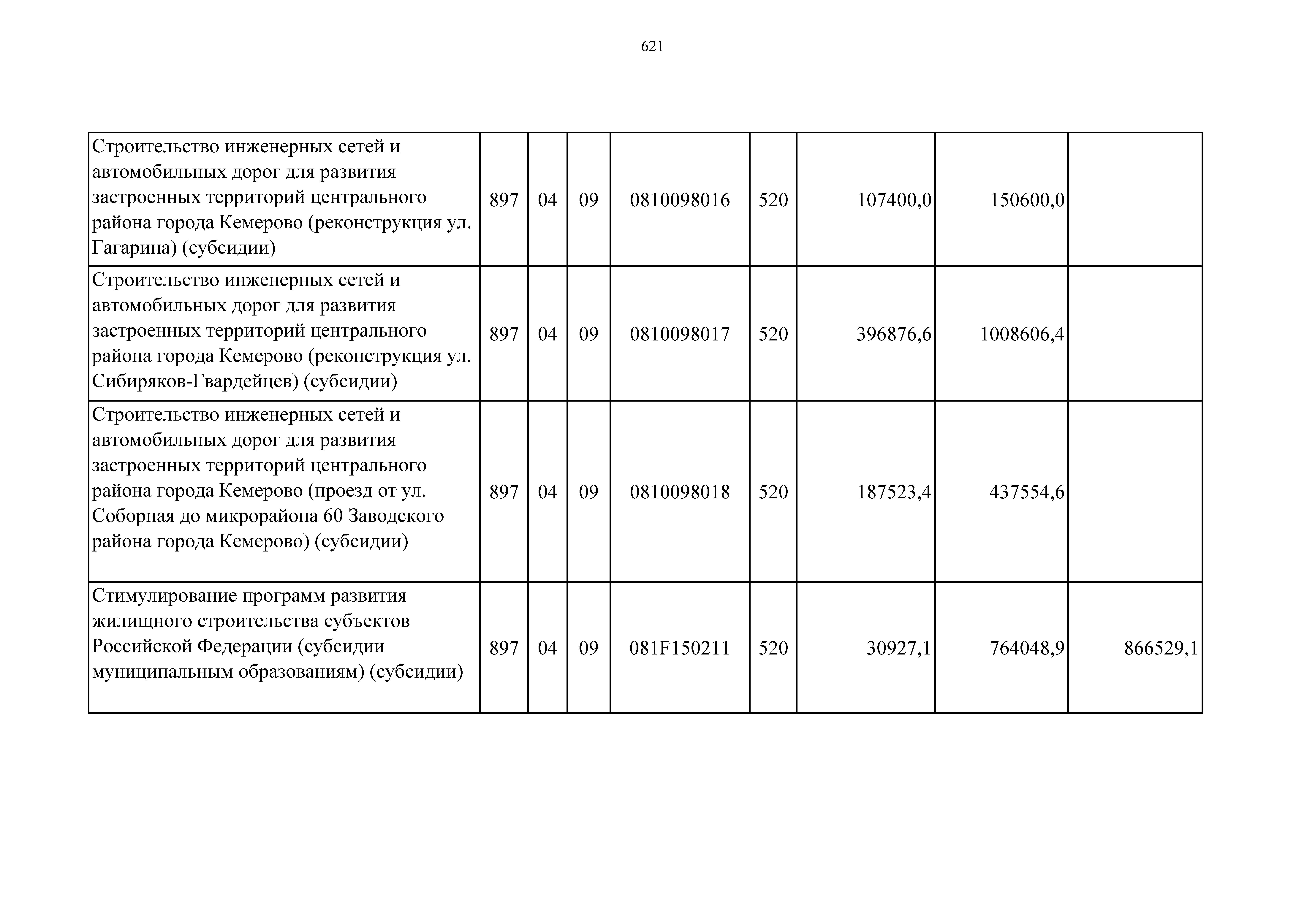 621

| | | | | | | | | |
|---|---|---|---|---|---|---|---|---|
| Строительство инженерных сетей и автомобильных дорог для развития застроенных территорий центрального района города Кемерово (реконструкция ул. Гагарина) (субсидии) | 897 | 04 | 09 | 0810098016 | 520 | 107400,0 | 150600,0 | |
| Строительство инженерных сетей и автомобильных дорог для развития застроенных территорий центрального района города Кемерово (реконструкция ул. Сибиряков-Гвардейцев) (субсидии) | 897 | 04 | 09 | 0810098017 | 520 | 396876,6 | 1008606,4 | |
| Строительство инженерных сетей и автомобильных дорог для развития застроенных территорий центрального района города Кемерово (проезд от ул. Соборная до микрорайона 60 Заводского района города Кемерово) (субсидии) | 897 | 04 | 09 | 0810098018 | 520 | 187523,4 | 437554,6 | |
| Стимулирование программ развития жилищного строительства субъектов Российской Федерации (субсидии муниципальным образованиям) (субсидии) | 897 | 04 | 09 | 081F150211 | 520 | 30927,1 | 764048,9 | 866529,1 |